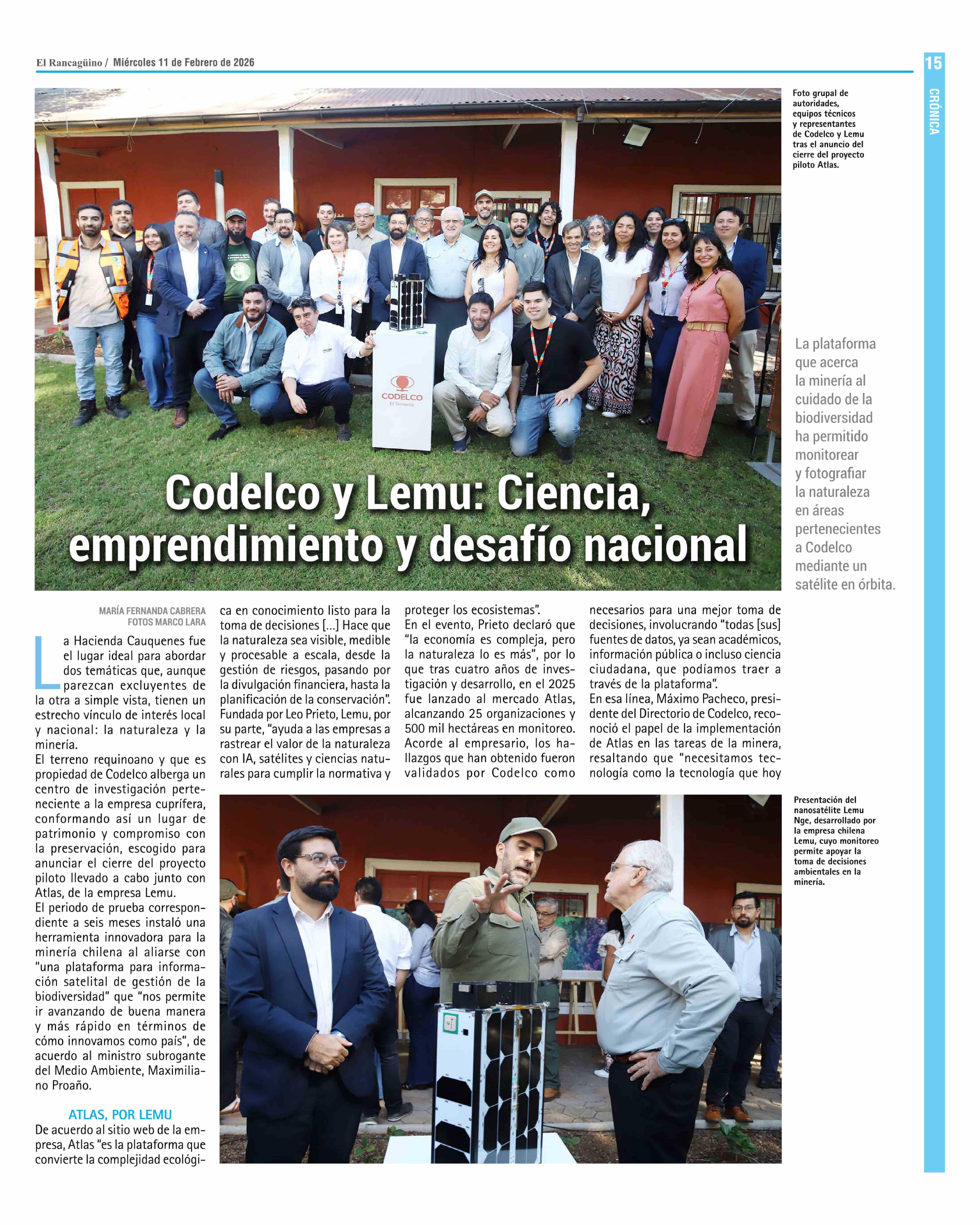 El Rancagüino / Miércoles 11 de Febrero de 2026

15

CRÓNICA

Foto grupal de autoridades, equipos técnicos y representantes de Codelco y Lemu tras el anuncio del cierre del proyecto piloto Atlas.

CODELCO
El Teniente

Codelco y Lemu: Ciencia, emprendimiento y desafío nacional

La plataforma que acerca la minería al cuidado de la biodiversidad ha permitido monitorear y fotografiar la naturaleza en áreas pertenecientes a Codelco mediante un satélite en órbita.

MARÍA FERNANDA CABRERA
FOTOS MARCO LARA

La Hacienda Cauquenes fue el lugar ideal para abordar dos temáticas que, aunque parezcan excluyentes de la otra a simple vista, tienen un estrecho vínculo de interés local y nacional: la naturaleza y la minería.
El terreno requinoano y que es propiedad de Codelco alberga un centro de investigación perteneciente a la empresa cuprífera, conformando así un lugar de patrimonio y compromiso con la preservación, escogido para anunciar el cierre del proyecto piloto llevado a cabo junto con Atlas, de la empresa Lemu.
El periodo de prueba correspondiente a seis meses instaló una herramienta innovadora para la minería chilena al aliarse con "una plataforma para información satelital de gestión de la biodiversidad" que "nos permite ir avanzando de buena manera y más rápido en términos de cómo innovamos como país", de acuerdo al ministro subrogante del Medio Ambiente, Maximiliano Proaño.

ATLAS, POR LEMU
De acuerdo al sitio web de la empresa, Atlas "es la plataforma que convierte la complejidad ecológica en conocimiento listo para la toma de decisiones [...] Hace que la naturaleza sea visible, medible y procesable a escala, desde la gestión de riesgos, pasando por la divulgación financiera, hasta la planificación de la conservación".
Fundada por Leo Prieto, Lemu, por su parte, "ayuda a las empresas a rastrear el valor de la naturaleza con IA, satélites y ciencias naturales para cumplir la normativa y proteger los ecosistemas".
En el evento, Prieto declaró que "la economía es compleja, pero la naturaleza lo es más", por lo que tras cuatro años de investigación y desarrollo, en el 2025 fue lanzado al mercado Atlas, alcanzando 25 organizaciones y 500 mil hectáreas en monitoreo.
Acorde al empresario, los hallazgos que han obtenido fueron validados por Codelco como necesarios para una mejor toma de decisiones, involucrando "todas [sus] fuentes de datos, ya sean académicos, información pública o incluso ciencia ciudadana, que podíamos traer a través de la plataforma".
En esa línea, Máximo Pacheco, presidente del Directorio de Codelco, reconoció el papel de la implementación de Atlas en las tareas de la minera, resaltando que "necesitamos tecnología como la tecnología que hoy

Presentación del nanosatélite Lemu Nge, desarrollado por la empresa chilena Lemu, cuyo monitoreo permite apoyar la toma de decisiones ambientales en la minería.